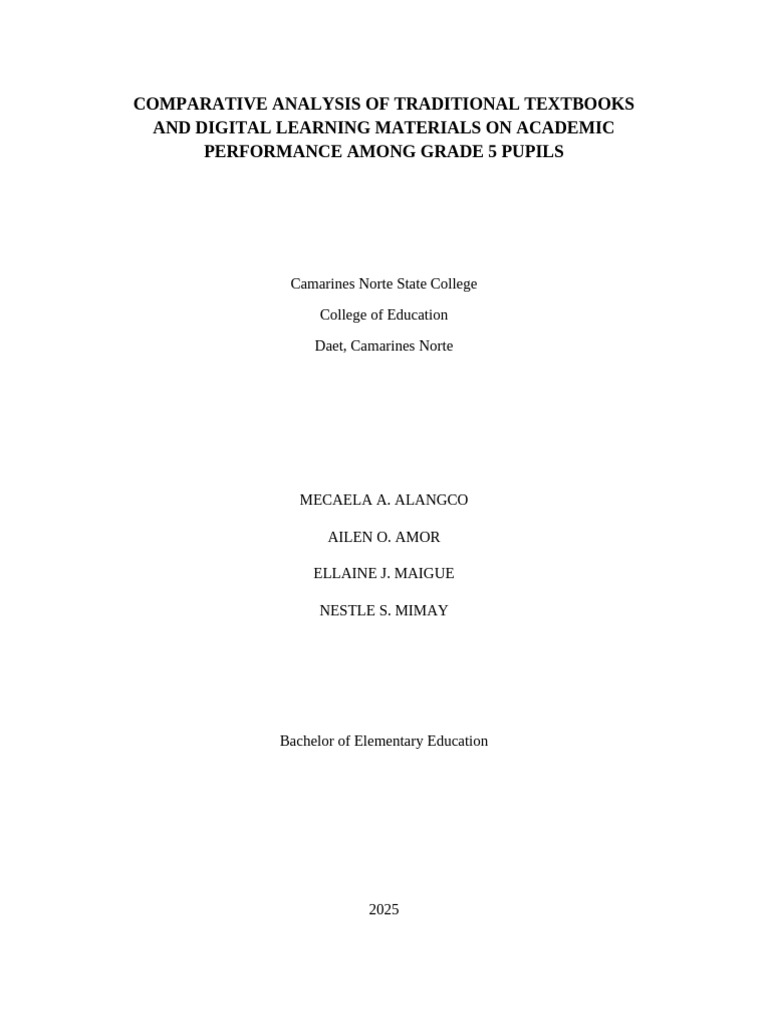 COMPARATIVE ANALYSIS OF TRADITIONAL TEXTBOOKS AND DIGITAL LEARNING MATERIALS ON ACADEMIC PERFORMANCE AMONG GRADE 5 PUPILS

Camarines Norte State College

College of Education

Daet, Camarines Norte

MECAELA A. ALANGCO

AILEN O. AMOR

ELLAINE J. MAIGUE

NESTLE S. MIMAY

Bachelor of Elementary Education

2025